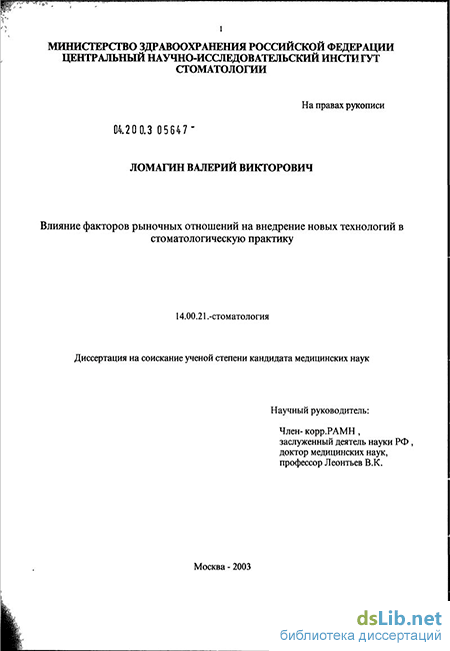 1

МИНИСТЕРСТВО ЗДРАВООХРАНЕНИЯ РОССИЙСКОЙ ФЕДЕРАЦИИ
ЦЕНТРАЛЬНЫЙ НАУЧНО-ИССЛЕДОВАТЕЛЬСКИЙ ИНСТИТУТ
СТОМАТОЛОГИИ

На правах рукописи

04.200.3 05647 -

ЛОМАГИН ВАЛЕРИЙ ВИКТОРОВИЧ

Влияние факторов рыночных отношений на внедрение новых технологий в стоматологическую практику

14.00.21.-стоматология

Диссертация на соискание ученой степени кандидата медицинских наук

Научный руководитель:

Член- корр.РАМН ,
заслуженный деятель науки РФ ,
доктор медицинских наук,
профессор Леонтьев В.К.

Москва - 2003

dsLib.net
библиотека диссертаций